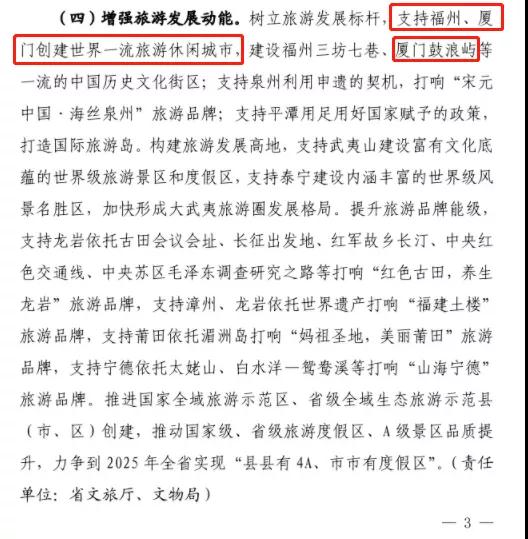 （四）增强旅游发展动能。树立旅游发展标杆，支持福州、厦门创建世界一流旅游休闲城市，建设福州三坊七巷、厦门鼓浪屿等一流的中国历史文化街区；支持泉州利用申遗的契机，打响“宋元中国·海丝泉州”旅游品牌；支持平潭用足用好国家赋予的政策，打造国际旅游岛。构建旅游发展高地，支持武夷山建设富有文化底蕴的世界级旅游景区和度假区，支持泰宁建设内涵丰富的世界级风景名胜区，加快形成大武夷旅游圈发展格局。提升旅游品牌能级，支持龙岩依托古田会议会址、长征出发地、红军故乡长汀、中央红色交通线、中央苏区毛泽东调查研究之路等打响“红色古田，养生龙岩”旅游品牌，支持漳州、龙岩依托世界遗产打响“福建土楼”旅游品牌，支持莆田依托湄洲岛打响“妈祖圣地，美丽莆田”旅游品牌，支持宁德依托太姥山、白水洋—鸳鸯溪等打响“山海宁德”旅游品牌。推进国家全域旅游示范区、省级全域生态旅游示范县（市、区）创建，推动国家级、省级旅游度假区、A级景区品质提升，力争到2025年全省实现“县县有4A、市市有度假区”。（责任单位：省文旅厅、文物局）

— 3 —